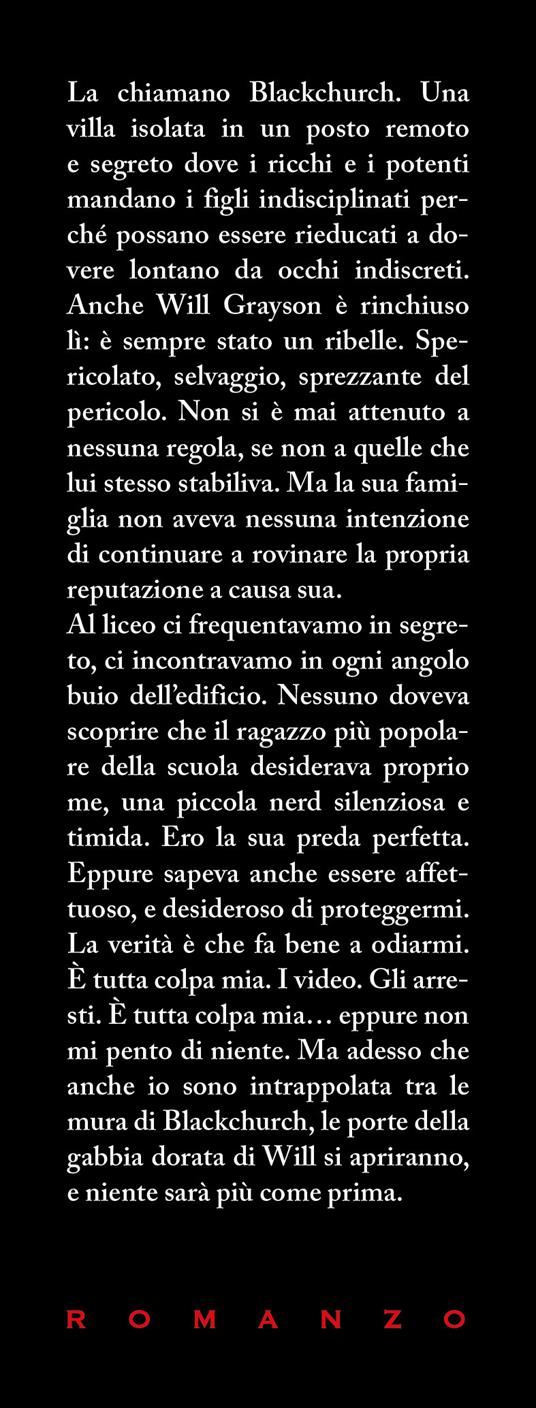 La chiamano Blackchurch. Una villa isolata in un posto remoto e segreto dove i ricchi e i potenti mandano i figli indisciplinati perché possano essere rieducati a dovere lontano da occhi indiscreti. Anche Will Grayson è rinchiuso lì: è sempre stato un ribelle. Spericolato, selvaggio, sprezzante del pericolo. Non si è mai attenuto a nessuna regola, se non a quelle che lui stesso stabiliva. Ma la sua famiglia non aveva nessuna intenzione di continuare a rovinare la propria reputazione a causa sua.
Al liceo ci frequentavamo in segreto, ci incontravamo in ogni angolo buio dell'edificio. Nessuno doveva scoprire che il ragazzo più popolare della scuola desiderava proprio me, una piccola nerd silenziosa e timida. Ero la sua preda perfetta. Eppure sapeva anche essere affettuoso, e desideroso di proteggermi. La verità è che fa bene a odiarmi. È tutta colpa mia. I video. Gli arresti. È tutta colpa mia… eppure non mi pento di niente. Ma adesso che anche io sono intrappolata tra le mura di Blackchurch, le porte della gabbia dorata di Will si apriranno, e niente sarà più come prima.

ROMANZO